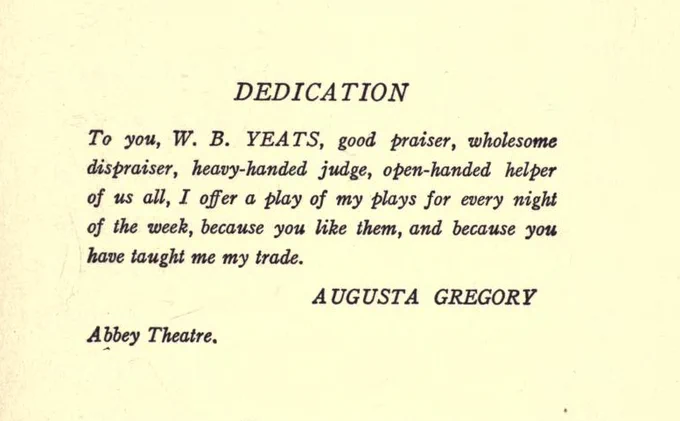 DEDICATION

To you, W. B. YEATS, good praiser, wholesome dispraiser, heavy-handed judge, open-handed helper of us all, I offer a play of my plays for every night of the week, because you like them, and because you have taught me my trade.

AUGUSTA GREGORY

Abbey Theatre.